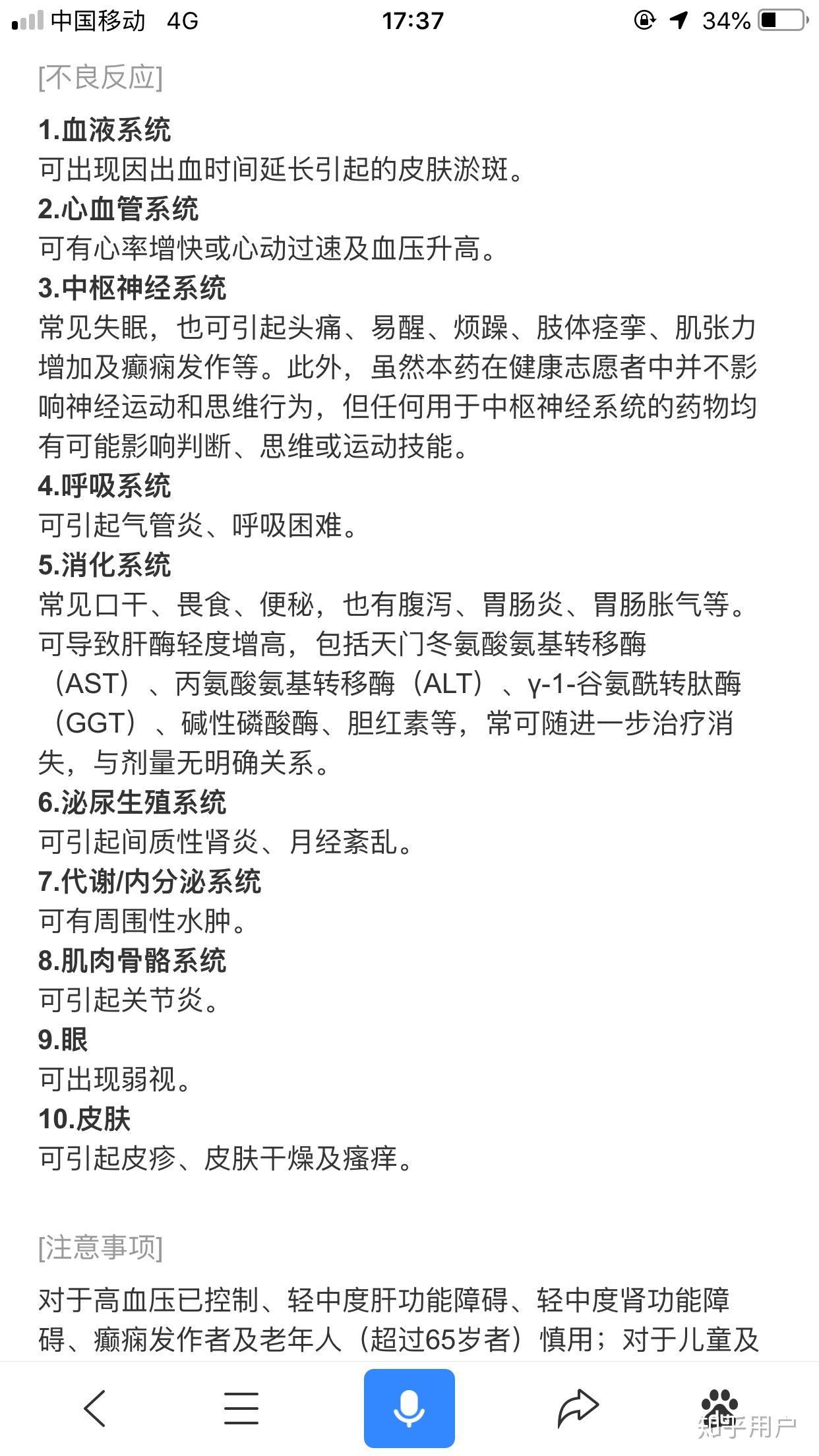 中国移动 4G 17:37 34%

[不良反应]

1.血液系统
可出现因出血时间延长引起的皮肤淤斑。
2.心血管系统
可有心率增快或心动过速及血压升高。
3.中枢神经系统
常见失眠，也可引起头痛、易醒、烦躁、肢体痉挛、肌张力增加及癫痫发作等。此外，虽然本药在健康志愿者中并不影响神经运动和思维行为，但任何用于中枢神经系统的药物均有可能影响判断、思维或运动技能。
4.呼吸系统
可引起气管炎、呼吸困难。
5.消化系统
常见口干、畏食、便秘，也有腹泻、胃肠炎、胃肠胀气等。可导致肝酶轻度增高，包括天门冬氨酸氨基转移酶（AST）、丙氨酸氨基转移酶（ALT）、γ-1-谷氨酰转肽酶（GGT）、碱性磷酸酶、胆红素等，常可随进一步治疗消失，与剂量无明确关系。
6.泌尿生殖系统
可引起间质性肾炎、月经紊乱。
7.代谢/内分泌系统
可有周围性水肿。
8.肌肉骨骼系统
可引起关节炎。
9.眼
可出现弱视。
10.皮肤
可引起皮疹、皮肤干燥及瘙痒。

[注意事项]

对于高血压已控制、轻中度肝功能障碍、轻中度肾功能障碍、癫痫发作者及老年人（超过65岁者）慎用；对于儿童及

知乎用户